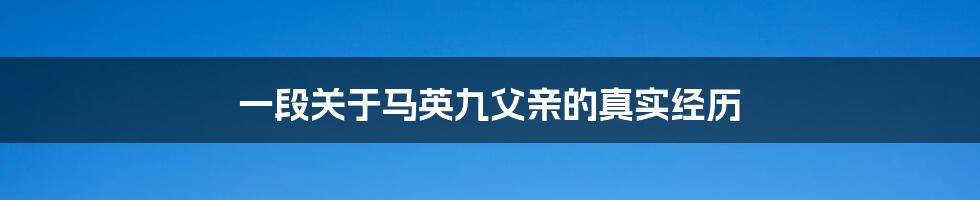 一段关于马英九父亲的真实经历